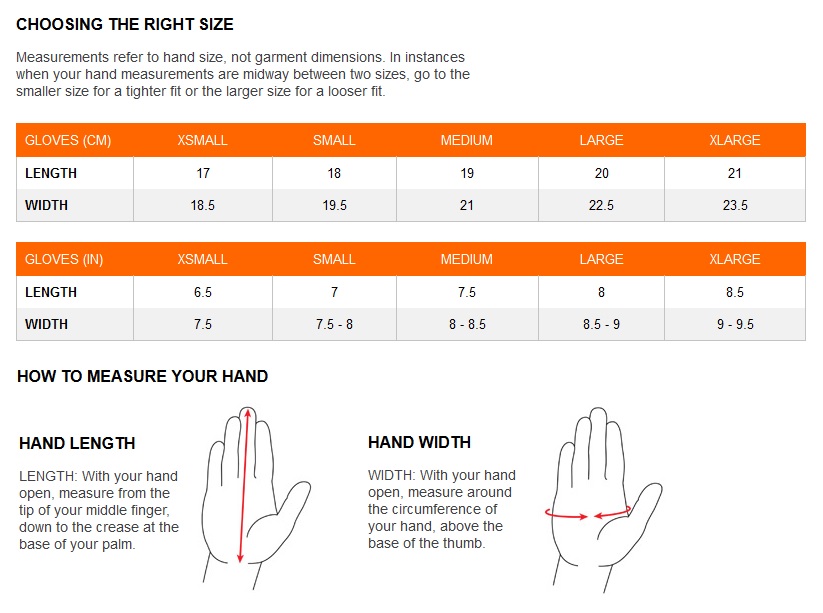 CHOOSING THE RIGHT SIZE

Measurements refer to hand size, not garment dimensions. In instances when your hand measurements are midway between two sizes, go to the smaller size for a tighter fit or the larger size for a looser fit.

| GLOVES (CM) | XSMALL | SMALL | MEDIUM | LARGE | XLARGE |
|---|---|---|---|---|---|
| LENGTH | 17 | 18 | 19 | 20 | 21 |
| WIDTH | 18.5 | 19.5 | 21 | 22.5 | 23.5 |

| GLOVES (IN) | XSMALL | SMALL | MEDIUM | LARGE | XLARGE |
|---|---|---|---|---|---|
| LENGTH | 6.5 | 7 | 7.5 | 8 | 8.5 |
| WIDTH | 7.5 | 7.5 - 8 | 8 - 8.5 | 8.5 - 9 | 9 - 9.5 |

HOW TO MEASURE YOUR HAND

HAND LENGTH

LENGTH: With your hand open, measure from the tip of your middle finger, down to the crease at the base of your palm.

HAND WIDTH

WIDTH: With your hand open, measure around the circumference of your hand, above the base of the thumb.